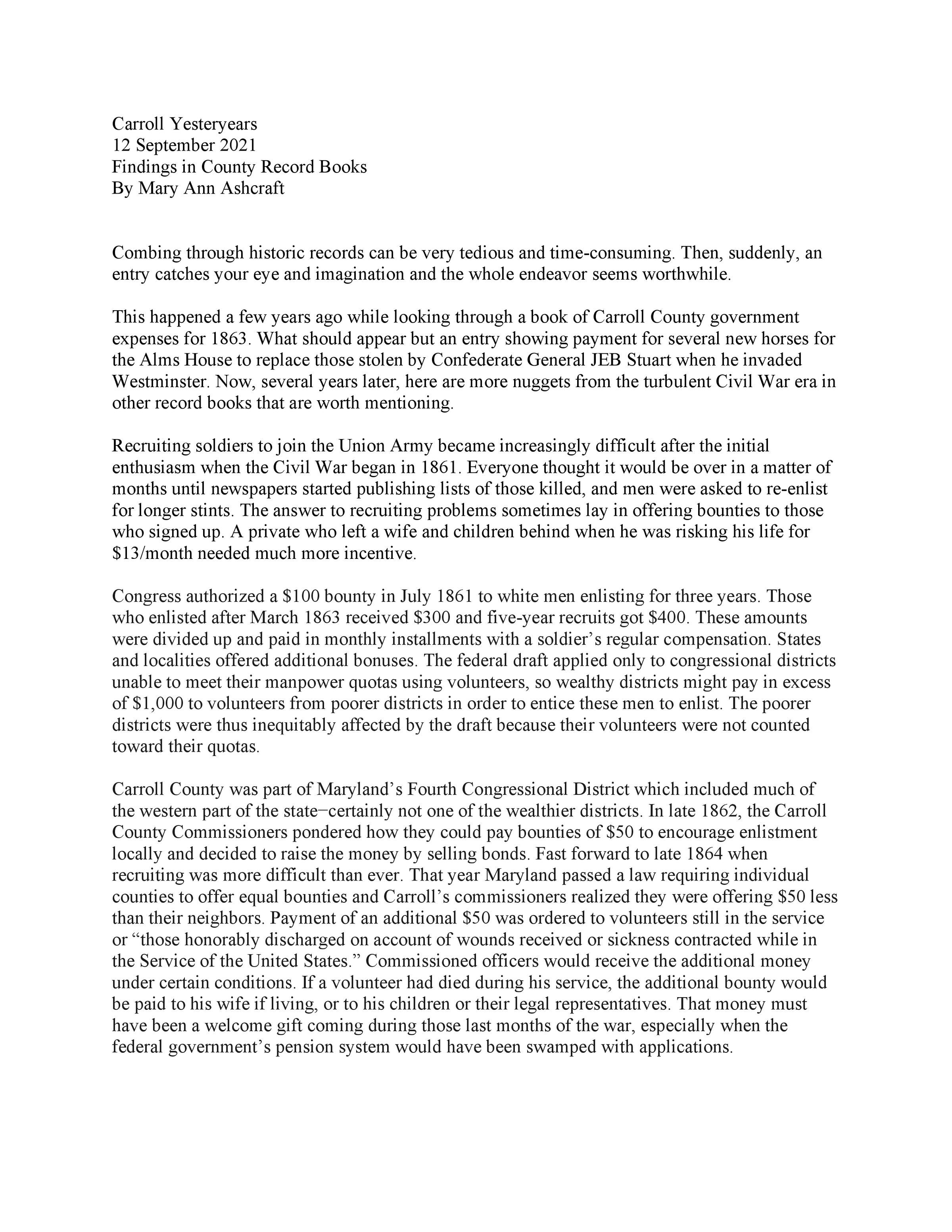 Carroll Yesteryears
12 September 2021
Findings in County Record Books
By Mary Ann Ashcraft

Combing through historic records can be very tedious and time-consuming. Then, suddenly, an entry catches your eye and imagination and the whole endeavor seems worthwhile.

This happened a few years ago while looking through a book of Carroll County government expenses for 1863. What should appear but an entry showing payment for several new horses for the Alms House to replace those stolen by Confederate General JEB Stuart when he invaded Westminster. Now, several years later, here are more nuggets from the turbulent Civil War era in other record books that are worth mentioning.

Recruiting soldiers to join the Union Army became increasingly difficult after the initial enthusiasm when the Civil War began in 1861. Everyone thought it would be over in a matter of months until newspapers started publishing lists of those killed, and men were asked to re-enlist for longer stints. The answer to recruiting problems sometimes lay in offering bounties to those who signed up. A private who left a wife and children behind when he was risking his life for \$13/month needed much more incentive.

Congress authorized a \$100 bounty in July 1861 to white men enlisting for three years. Those who enlisted after March 1863 received \$300 and five-year recruits got \$400. These amounts were divided up and paid in monthly installments with a soldier's regular compensation. States and localities offered additional bonuses. The federal draft applied only to congressional districts unable to meet their manpower quotas using volunteers, so wealthy districts might pay in excess of \$1,000 to volunteers from poorer districts in order to entice these men to enlist. The poorer districts were thus inequitably affected by the draft because their volunteers were not counted toward their quotas.

Carroll County was part of Maryland's Fourth Congressional District which included much of the western part of the state–certainly not one of the wealthier districts. In late 1862, the Carroll County Commissioners pondered how they could pay bounties of \$50 to encourage enlistment locally and decided to raise the money by selling bonds. Fast forward to late 1864 when recruiting was more difficult than ever. That year Maryland passed a law requiring individual counties to offer equal bounties and Carroll's commissioners realized they were offering \$50 less than their neighbors. Payment of an additional \$50 was ordered to volunteers still in the service or "those honorably discharged on account of wounds received or sickness contracted while in the Service of the United States." Commissioned officers would receive the additional money under certain conditions. If a volunteer had died during his service, the additional bounty would be paid to his wife if living, or to his children or their legal representatives. That money must have been a welcome gift coming during those last months of the war, especially when the federal government's pension system would have been swamped with applications.